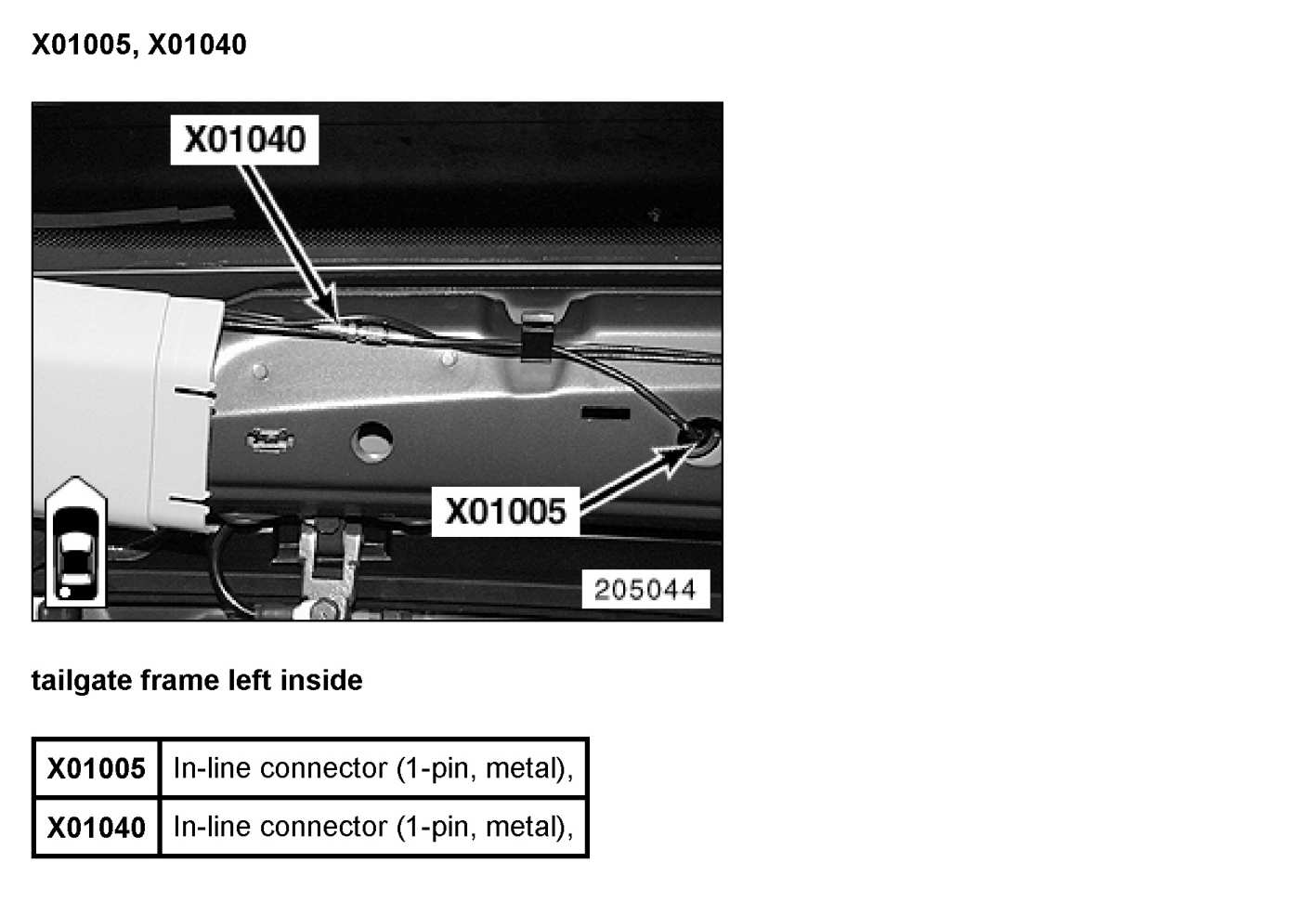 X01005, X01040

X01040

X01005

205044

tailgate frame left inside

| X01005 | In-line connector (1-pin, metal), |
|---|---|
| X01040 | In-line connector (1-pin, metal), |